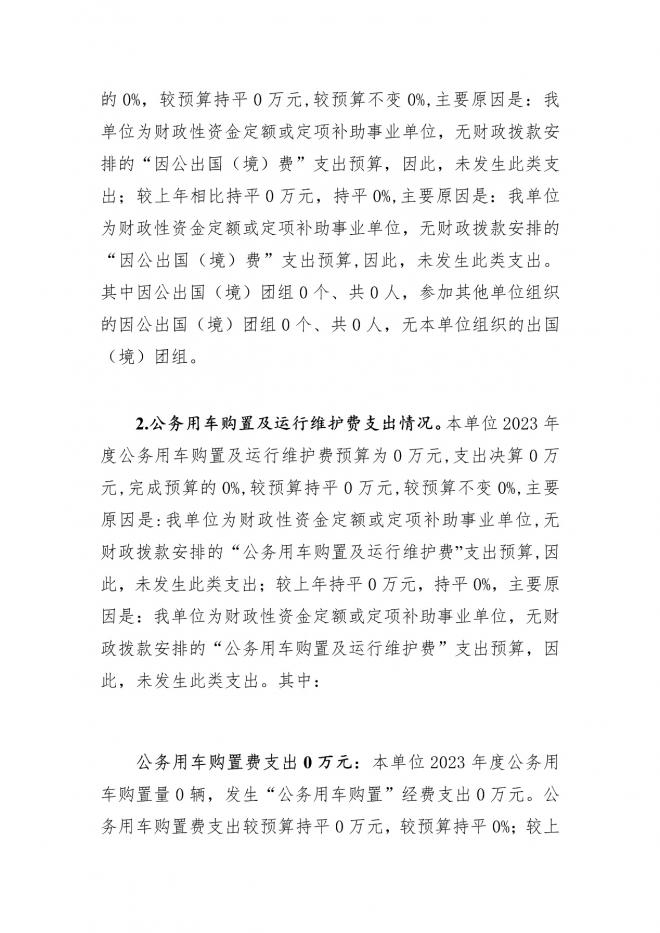 的 0%，较预算持平 0 万元，较预算不变 0%，主要原因是：我单位为财政性资金定额或定项补助事业单位，无财政拨款安排的“因公出国（境）费”支出预算，因此，未发生此类支出；较上年相比持平 0 万元，持平 0%，主要原因是：我单位为财政性资金定额或定项补助事业单位，无财政拨款安排的“因公出国（境）费”支出预算，因此，未发生此类支出。其中因公出国（境）团组 0 个、共 0 人，参加其他单位组织的因公出国（境）团组 0 个、共 0 人，无本单位组织的出国（境）团组。

2.公务用车购置及运行维护费支出情况。本单位 2023 年度公务用车购置及运行维护费预算为 0 万元，支出决算 0 万元，完成预算的 0%，较预算持平 0 万元，较预算不变 0%，主要原因是：我单位为财政性资金定额或定项补助事业单位，无财政拨款安排的“公务用车购置及运行维护费”支出预算，因此，未发生此类支出；较上年持平 0 万元，持平 0%，主要原因是：我单位为财政性资金定额或定项补助事业单位，无财政拨款安排的“公务用车购置及运行维护费”支出预算，因此，未发生此类支出。其中：

公务用车购置费支出 0 万元：本单位 2023 年度公务用车购置量 0 辆，发生“公务用车购置”经费支出 0 万元。公务用车购置费支出较预算持平 0 万元，较预算持平 0%；较上